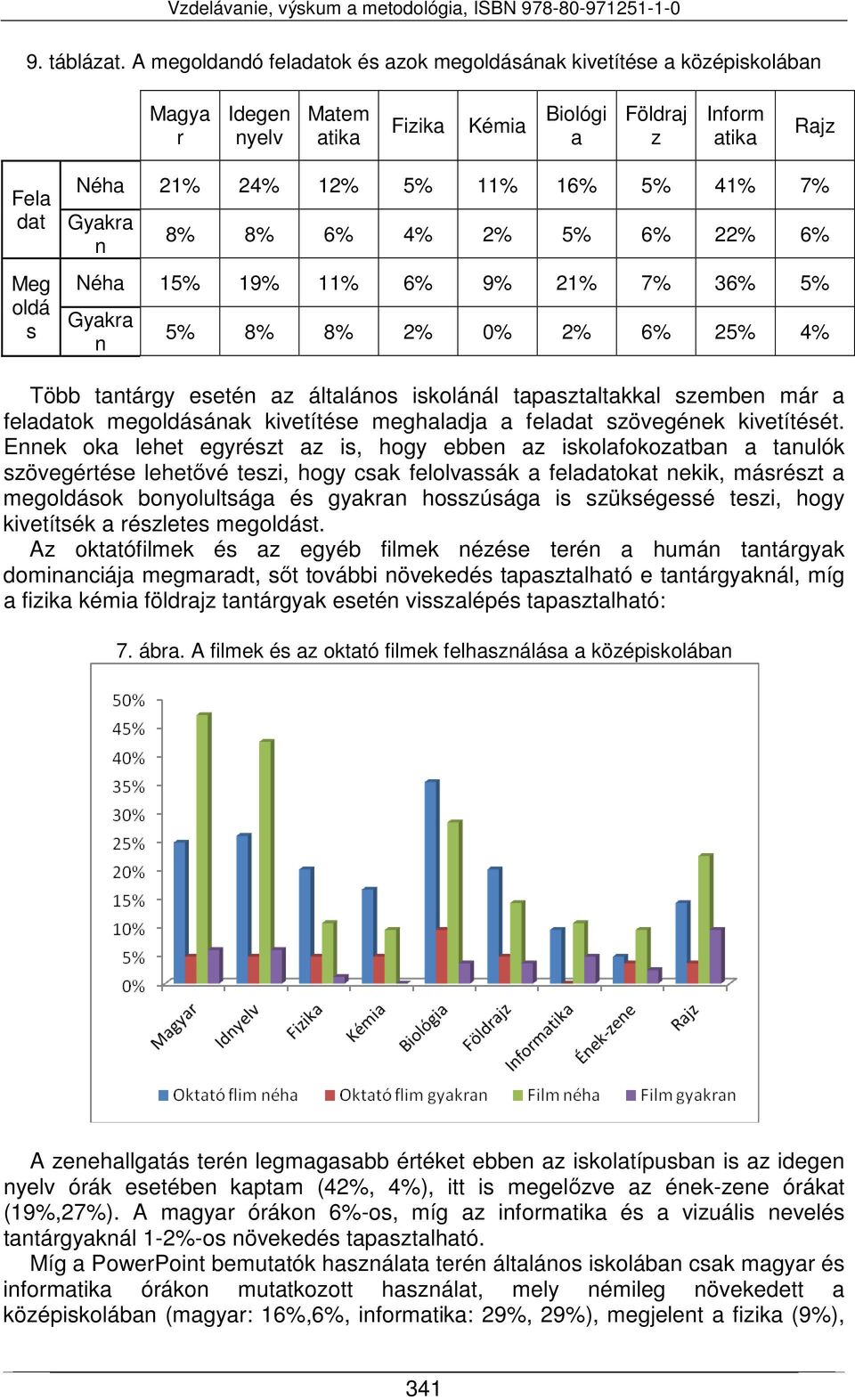 Vzdelávanie, výskum a metodológia, ISBN 978-80-971251-1-0

9. táblázat. A megoldandó feladatok és azok megoldásának kivetítése a középiskolában

| | | Magyar | Idegen nyelv | Matematika | Fizika | Kémia | Biológia | Földrajz | Informatika | Rajz |
|---|---|---|---|---|---|---|---|---|---|---|
| Feladat | Néha | 21% | 24% | 12% | 5% | 11% | 16% | 5% | 41% | 7% |
| | Gyakran | 8% | 8% | 6% | 4% | 2% | 5% | 6% | 22% | 6% |
| Megoldás | Néha | 15% | 19% | 11% | 6% | 9% | 21% | 7% | 36% | 5% |
| | Gyakran | 5% | 8% | 8% | 2% | 0% | 2% | 6% | 25% | 4% |

Több tantárgy esetén az általános iskolánál tapasztaltakkal szemben már a feladatok megoldásának kivetítése meghaladja a feladat szövegének kivetítését. Ennek oka lehet egyrészt az is, hogy ebben az iskolafokozatban a tanulók szövegértése lehetővé teszi, hogy csak felolvassák a feladatokat nekik, másrészt a megoldások bonyolultsága és gyakran hosszúsága is szükségessé teszi, hogy kivetítsék a részletes megoldást.
Az oktatófilmek és az egyéb filmek nézése terén a humán tantárgyak dominanciája megmaradt, sőt további növekedés tapasztalható e tantárgyaknál, míg a fizika kémia földrajz tantárgyak esetén visszalépés tapasztalható:

7. ábra. A filmek és az oktató filmek felhasználása a középiskolában

50%
45%
40%
35%
30%
25%
20%
15%
10%
5%
0%

Magyar Idnyelv Fizika Kémia Biológia Földrajz Informatika Ének-zene Rajz

Oktató flim néha Oktató flim gyakran Film néha Film gyakran

A zenehallgatás terén legmagasabb értéket ebben az iskolatípusban is az idegen nyelv órák esetében kaptam (42%, 4%), itt is megelőzve az ének-zene órákat (19%,27%). A magyar órákon 6%-os, míg az informatika és a vizuális nevelés tantárgyaknál 1-2%-os növekedés tapasztalható.
Míg a PowerPoint bemutatók használata terén általános iskolában csak magyar és informatika órákon mutatkozott használat, mely némileg növekedett a középiskolában (magyar: 16%,6%, informatika: 29%, 29%), megjelent a fizika (9%),

341